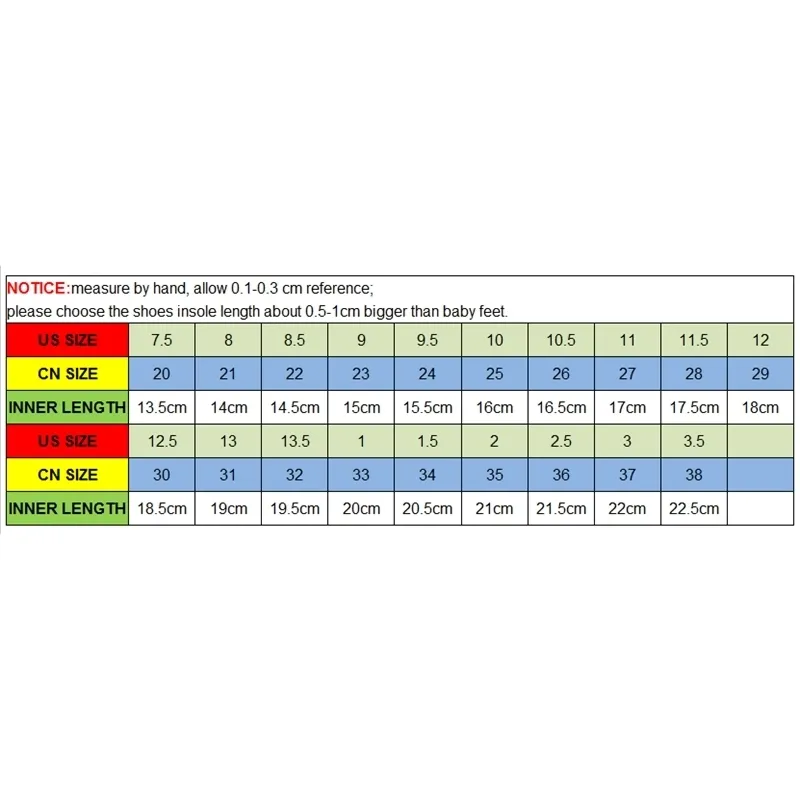 NOTICE:measure by hand, allow 0.1-0.3 cm reference;
please choose the shoes insole length about 0.5-1cm bigger than baby feet.

| US SIZE | 7.5 | 8 | 8.5 | 9 | 9.5 | 10 | 10.5 | 11 | 11.5 | 12 |
|---|---|---|---|---|---|---|---|---|---|---|
| CN SIZE | 20 | 21 | 22 | 23 | 24 | 25 | 26 | 27 | 28 | 29 |
| INNER LENGTH | 13.5cm | 14cm | 14.5cm | 15cm | 15.5cm | 16cm | 16.5cm | 17cm | 17.5cm | 18cm |
| US SIZE | 12.5 | 13 | 13.5 | 1 | 1.5 | 2 | 2.5 | 3 | 3.5 | |
| CN SIZE | 30 | 31 | 32 | 33 | 34 | 35 | 36 | 37 | 38 | |
| INNER LENGTH | 18.5cm | 19cm | 19.5cm | 20cm | 20.5cm | 21cm | 21.5cm | 22cm | 22.5cm | |